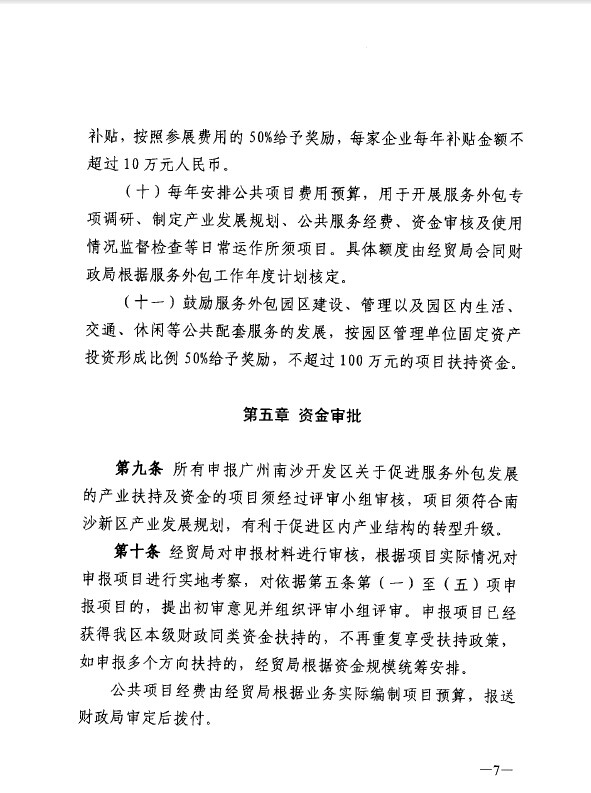 补贴，按照参展费用的50%给予奖励，每家企业每年补贴金额不超过10万元人民币。

（十）每年安排公共项目费用预算，用于开展服务外包专项调研、制定产业发展规划、公共服务经费、资金审核及使用情况监督检查等日常运作所须项目。具体额度由经贸局会同财政局根据服务外包工作年度计划核定。

（十一）鼓励服务外包园区建设、管理以及园区内生活、交通、休闲等公共配套服务的发展，按园区管理单位固定资产投资形成比例50%给予奖励，不超过100万元的项目扶持资金。

第五章 资金审批

第九条 所有申报广州南沙开发区关于促进服务外包发展的产业扶持及资金的项目须经过评审小组审核，项目须符合南沙新区产业发展规划，有利于促进区内产业结构的转型升级。

第十条 经贸局对申报材料进行审核，根据项目实际情况对申报项目进行实地考察，对依据第五条第（一）至（五）项申报项目的，提出初审意见并组织评审小组评审。申报项目已经获得我区本级财政同类资金扶持的，不再重复享受扶持政策，如申报多个方向扶持的，经贸局根据资金规模统筹安排。

公共项目经费由经贸局根据业务实际编制项目预算，报送财政局审定后拨付。

—7—